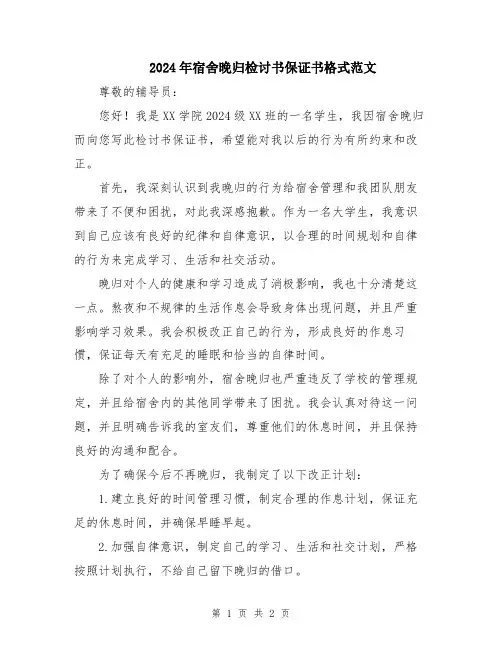 2024年宿舍晚归检讨书保证书格式范文

尊敬的辅导员：

您好！我是XX学院2024级XX班的一名学生，我因宿舍晚归而向您写此检讨书保证书，希望能对我以后的行为有所约束和改正。

首先，我深刻认识到我晚归的行为给宿舍管理和我团队朋友带来了不便和困扰，对此我深感抱歉。作为一名大学生，我意识到自己应该有良好的纪律和自律意识，以合理的时间规划和自律的行为来完成学习、生活和社交活动。

晚归对个人的健康和学习造成了消极影响，我也十分清楚这一点。熬夜和不规律的生活作息会导致身体出现问题，并且严重影响学习效果。我会积极改正自己的行为，形成良好的作息习惯，保证每天有充足的睡眠和恰当的自律时间。

除了对个人的影响外，宿舍晚归也严重违反了学校的管理规定，并且给宿舍内的其他同学带来了困扰。我会认真对待这一问题，并且明确告诉我的室友们，尊重他们的休息时间，并且保持良好的沟通和配合。

为了确保今后不再晚归，我制定了以下改正计划：

1.建立良好的时间管理习惯，制定合理的作息计划，保证充足的休息时间，并确保早睡早起。

2.加强自律意识，制定自己的学习、生活和社交计划，严格按照计划执行，不给自己留下晚归的借口。

第 1 页 共 2 页